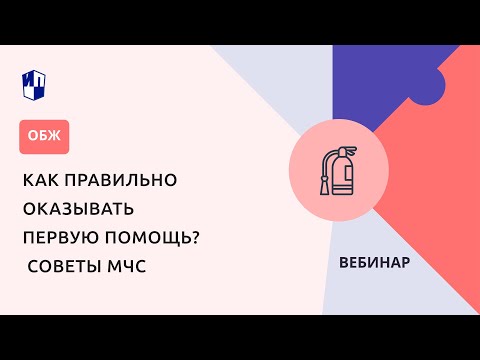 ИП

ОБЖ

КАК ПРАВИЛЬНО ОКАЗЫВАТЬ ПЕРВУЮ ПОМОЩЬ? СОВЕТЫ МЧС

ВЕБИНАР